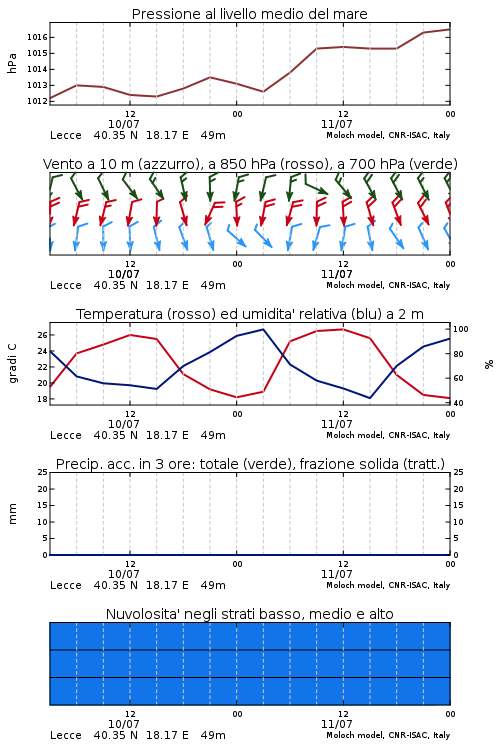 Pressione al livello medio del mare

hPa

1016
1015
1014
1013
1012

12
10/07
00
12
11/07
00

Lecce 40.35 N 18.17 E 49m
Moloch model, CNR-ISAC, Italy

Vento a 10 m (azzurro), a 850 hPa (rosso), a 700 hPa (verde)

12
10/07
00
12
11/07
00

Lecce 40.35 N 18.17 E 49m
Moloch model, CNR-ISAC, Italy

Temperatura (rosso) ed umidita' relativa (blu) a 2 m

gradi C

26
24
22
20
18

%

100
80
60
40

12
10/07
00
12
11/07
00

Lecce 40.35 N 18.17 E 49m
Moloch model, CNR-ISAC, Italy

Precip. acc. in 3 ore: totale (verde), frazione solida (tratt.)

mm

25
20
15
10
5
0

25
20
15
10
5
0

12
10/07
00
12
11/07
00

Lecce 40.35 N 18.17 E 49m
Moloch model, CNR-ISAC, Italy

Nuvolosita' negli strati basso, medio e alto

12
10/07
00
12
11/07
00

Lecce 40.35 N 18.17 E 49m
Moloch model, CNR-ISAC, Italy